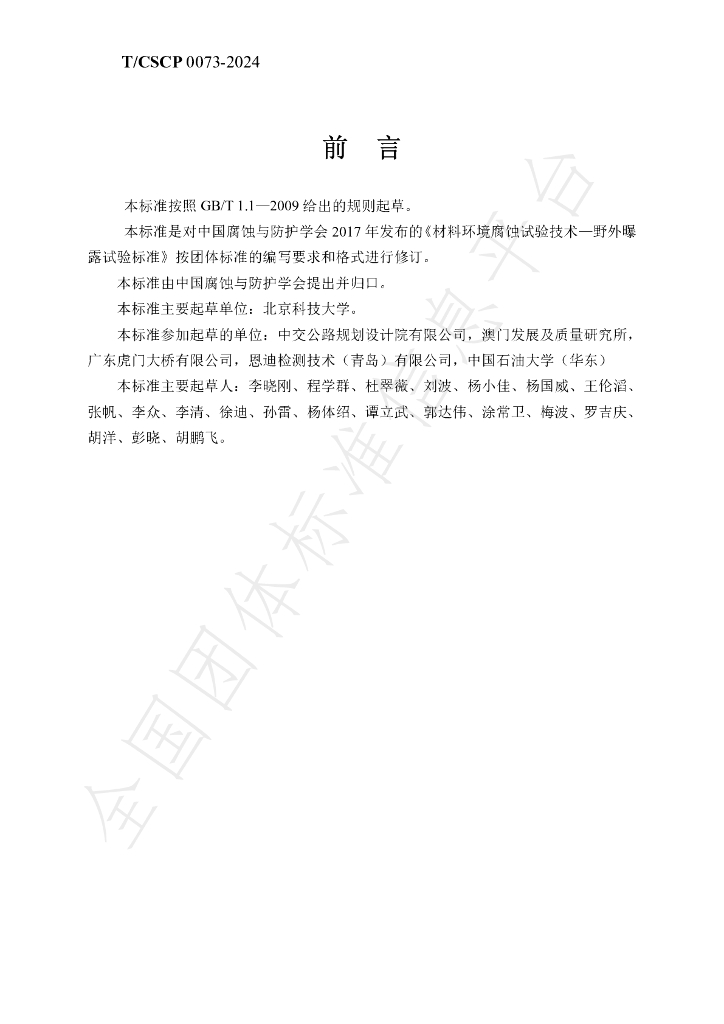 T/CSCP 0073-2024

前 言

本标准按照GB/T 1.1—2009给出的规则起草。

本标准是对中国腐蚀与防护学会2017年发布的《材料环境腐蚀试验技术—野外曝露试验标准》按团体标准的编写要求和格式进行修订。

本标准由中国腐蚀与防护学会提出并归口。

本标准主要起草单位：北京科技大学。

本标准参加起草的单位：中交公路规划设计院有限公司，澳门发展及质量研究所，广东虎门大桥有限公司，恩迪检测技术（青岛）有限公司，中国石油大学（华东）

本标准主要起草人：李晓刚、程学群、杜翠薇、刘波、杨小佳、杨国威、王伦滔、张帆、李众、李清、徐迪、孙雷、杨体绍、谭立武、郭达伟、涂常卫、梅波、罗吉庆、胡洋、彭晓、胡鹏飞。

全国团体标准信息平台